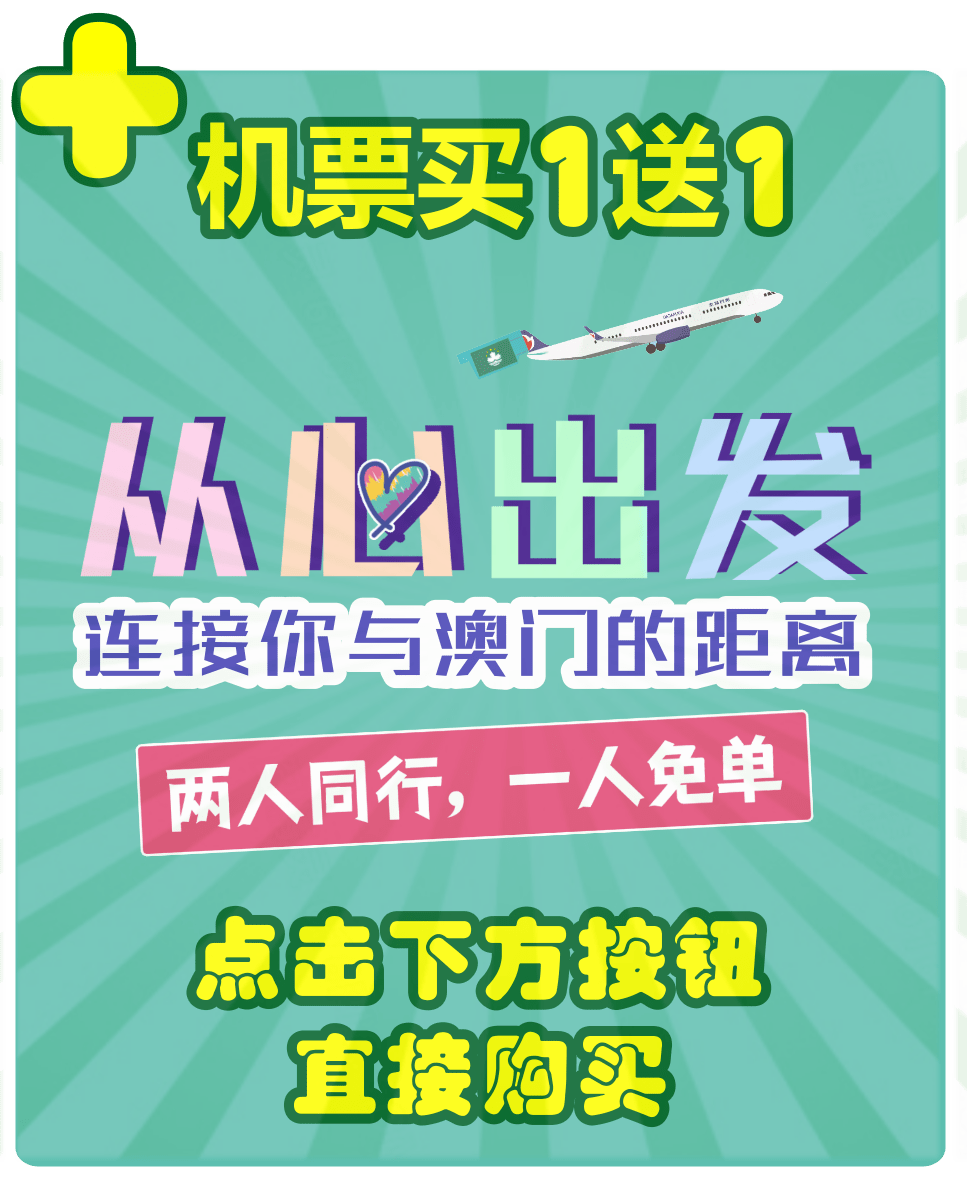 机票买1送1

从心出发

连接你与澳门的距离

两人同行，一人免单

点击下方按钮
直接购买